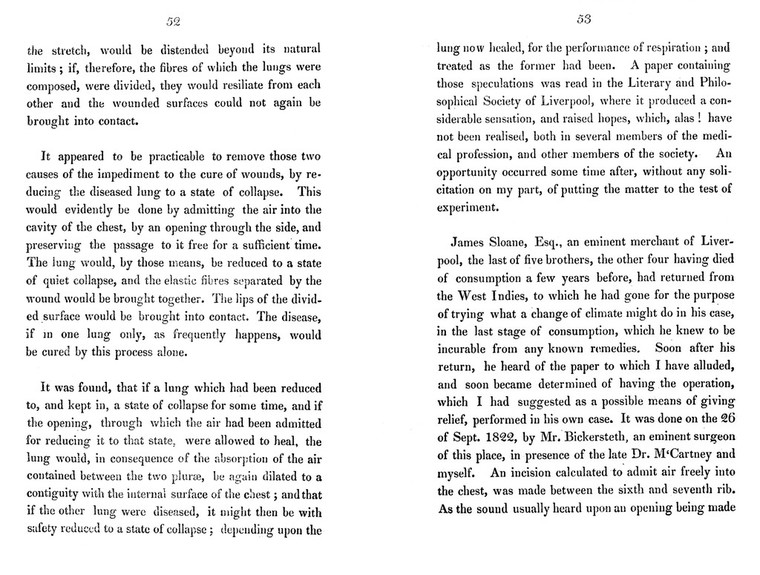 52

the stretch, would be distended beyond its natural limits; if, therefore, the fibres of which the lungs were composed, were divided, they would resiliate from each other and the wounded surfaces could not again be brought into contact.

It appeared to be practicable to remove those two causes of the impediment to the cure of wounds, by reducing the diseased lung to a state of collapse. This would evidently be done by admitting the air into the cavity of the chest, by an opening through the side, and preserving the passage to it free for a sufficient time. The lung would, by those means, be reduced to a state of quiet collapse, and the elastic fibres separated by the wound would be brought together. The lips of the divided surface would be brought into contact. The disease, if in one lung only, as frequently happens, would be cured by this process alone.

It was found, that if a lung which had been reduced to, and kept in, a state of collapse for some time, and if the opening, through which the air had been admitted for reducing it to that state, were allowed to heal, the lung would, in consequence of the absorption of the air contained between the two pluræ, be again dilated to a contiguity with the internal surface of the chest; and that if the other lung were diseased, it might then be with safety reduced to a state of collapse; depending upon the

53

lung now healed, for the performance of respiration; and treated as the former had been. A paper containing those speculations was read in the Literary and Philosophical Society of Liverpool, where it produced a considerable sensation, and raised hopes, which, alas! have not been realised, both in several members of the medical profession, and other members of the society. An opportunity occurred some time after, without any solicitation on my part, of putting the matter to the test of experiment.

James Sloane, Esq., an eminent merchant of Liverpool, the last of five brothers, the other four having died of consumption a few years before, had returned from the West Indies, to which he had gone for the purpose of trying what a change of climate might do in his case, in the last stage of consumption, which he knew to be incurable from any known remedies. Soon after his return, he heard of the paper to which I have alluded, and soon became determined of having the operation, which I had suggested as a possible means of giving relief, performed in his own case. It was done on the 26 of Sept. 1822, by Mr. Bickersteth, an eminent surgeon of this place, in presence of the late Dr. M'Cartney and myself. An incision calculated to admit air freely into the chest, was made between the sixth and seventh rib. As the sound usually heard upon an opening being made